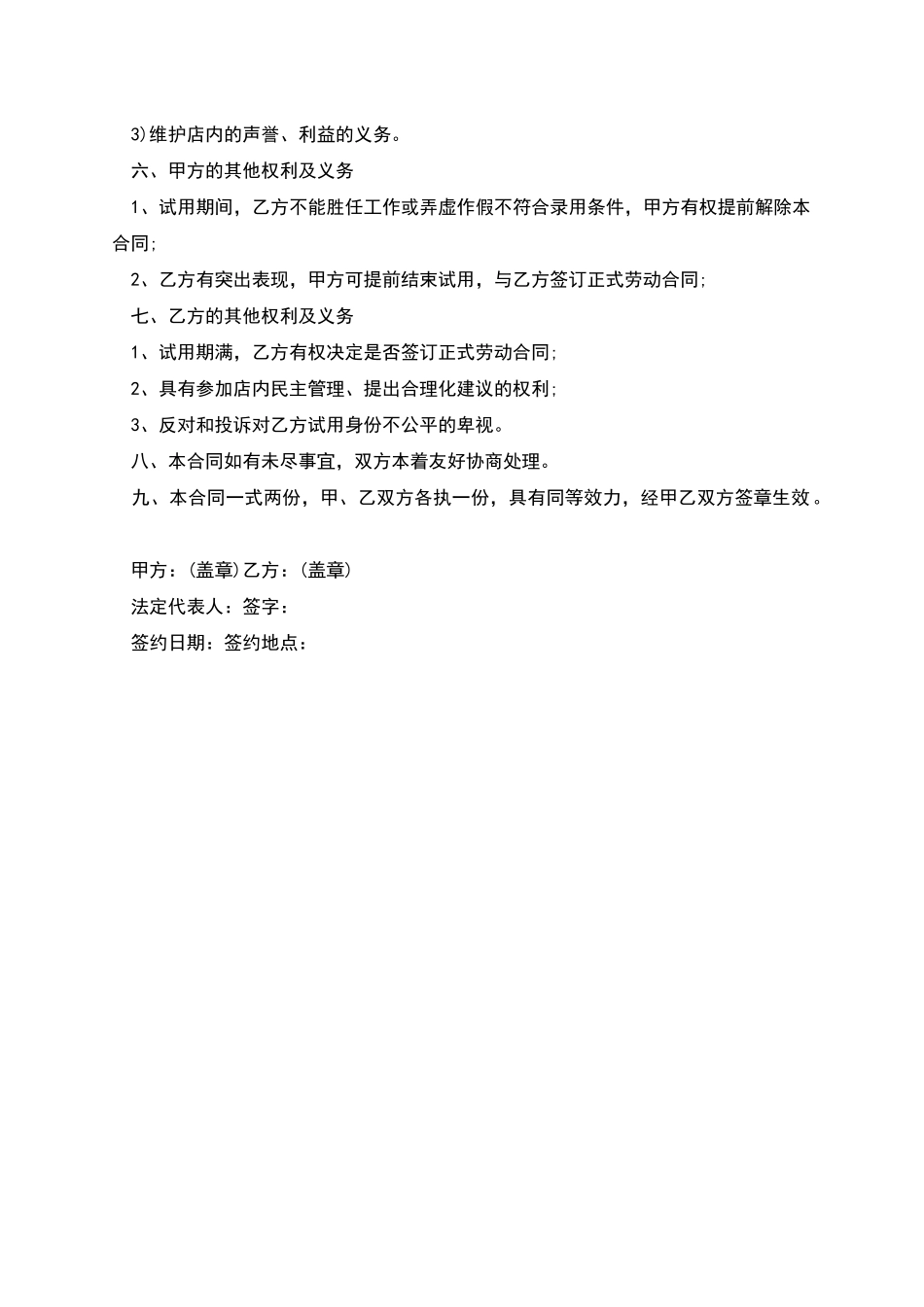 3)维护店内的声誉、利益的义务。

六、甲方的其他权利及义务

1、试用期间，乙方不能胜任工作或弄虚作假不符合录用条件，甲方有权提前解除本合同;

2、乙方有突出表现，甲方可提前结束试用，与乙方签订正式劳动合同;

七、乙方的其他权利及义务

1、试用期满，乙方有权决定是否签订正式劳动合同;

2、具有参加店内民主管理、提出合理化建议的权利;

3、反对和投诉对乙方试用身份不公平的卑视。

八、本合同如有未尽事宜，双方本着友好协商处理。

九、本合同一式两份，甲、乙双方各执一份，具有同等效力，经甲乙双方签章生效。

甲方：(盖章)乙方：(盖章)

法定代表人：签字：

签约日期：签约地点：